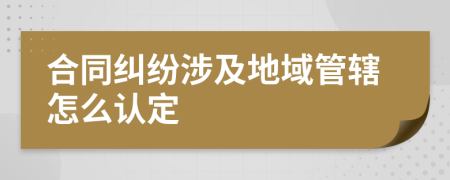 合同纠纷涉及地域管辖怎么认定